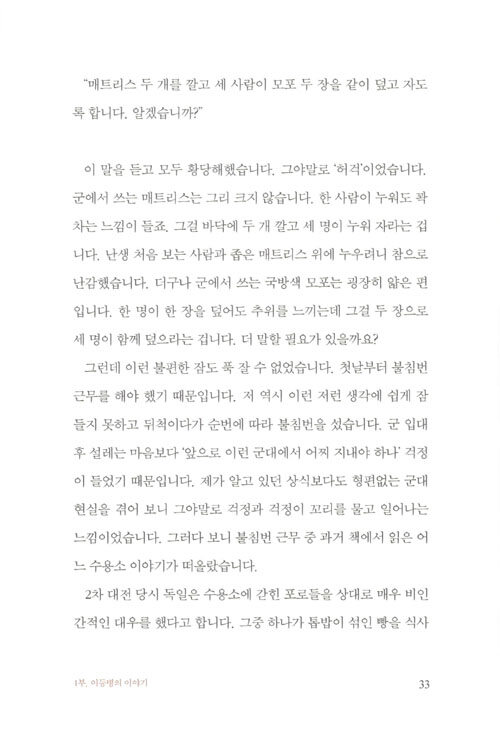 "매트리스 두 개를 깔고 세 사람이 모포 두 장을 같이 덮고 자도록 합니다. 알겠습니까?"

이 말을 듣고 모두 황당해했습니다. 그야말로 '허걱'이었습니다. 군에서 쓰는 매트리스는 그리 크지 않습니다. 한 사람이 누워도 꽉 차는 느낌이 들죠. 그걸 바닥에 두 개 깔고 세 명이 누워 자라는 겁니다. 난생 처음 보는 사람과 좁은 매트리스 위에 누우려니 참으로 난감했습니다. 더구나 군에서 쓰는 국방색 모포는 굉장히 얇은 편입니다. 한 명이 한 장을 덮어도 추위를 느끼는데 그걸 두 장으로 세 명이 함께 덮으라는 겁니다. 더 말할 필요가 있을까요?

그런데 이런 불편한 잠도 푹 잘 수 없었습니다. 첫날부터 불침번 근무를 해야 했기 때문입니다. 저 역시 이런 저런 생각에 쉽게 잠들지 못하고 뒤척이다가 순번에 따라 불침번을 섰습니다. 군 입대 후 설레는 마음보다 '앞으로 이런 군대에서 어찌 지내야 하나' 걱정이 들었기 때문입니다. 제가 알고 있던 상식보다도 형편없는 군대 현실을 겪어 보니 그야말로 걱정과 걱정이 꼬리를 물고 일어나는 느낌이었습니다. 그러다 보니 불침번 근무 중 과거 책에서 읽은 어느 수용소 이야기가 떠올랐습니다.

2차 대전 당시 독일은 수용소에 갇힌 포로들을 상대로 매우 비인간적인 대우를 했다고 합니다. 그중 하나가 톱밥이 섞인 빵을 식사

1부. 이등병의 이야기 33